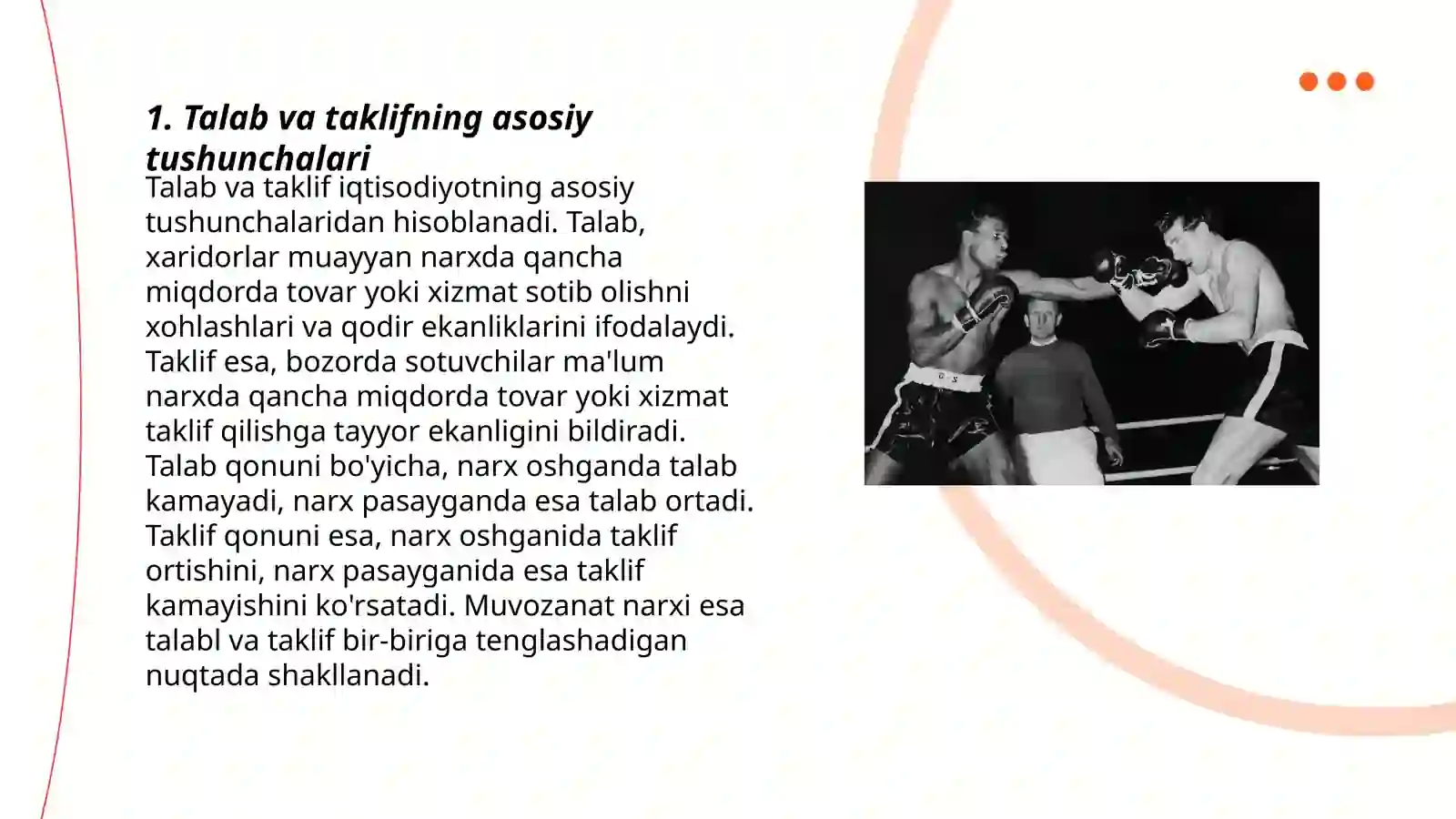 1. Talab va taklifning asosiy tushunchalari

Talab va taklif iqtisodiyotning asosiy tushunchalaridan hisoblanadi. Talab, xaridorlar muayyan narxda qancha miqdorda tovar yoki xizmat sotib olishni xohlashlari va qodir ekanliklarini ifodalaydi. Taklif esa, bozorda sotuvchilar ma'lum narxda qancha miqdorda tovar yoki xizmat taklif qilishga tayyor ekanligini bildiradi. Talab qonuni bo'yicha, narx oshganda talab kamayadi, narx pasayganda esa talab ortadi. Taklif qonuni esa, narx oshganida taklif ortishini, narx pasayganida esa taklif kamayishini ko'rsatadi. Muvozanat narxi esa talabl va taklif bir-biriga tenglashadigan nuqtada shakllanadi.